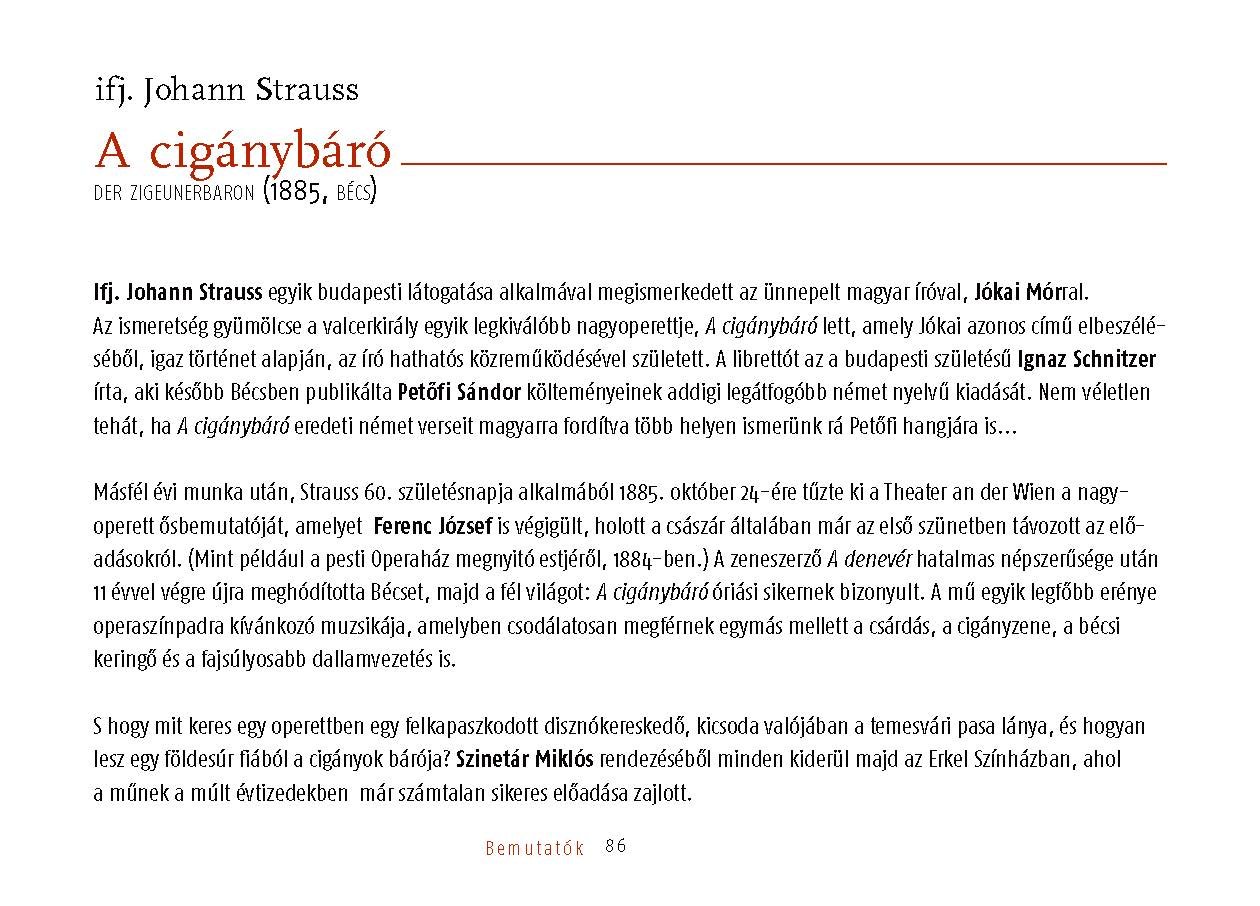 ifj. Johann Strauss

A cigánybáró

DER ZIGEUNERBARON (1885, BÉCS)

Ifj. Johann Strauss egyik budapesti látogatása alkalmával megismerkedett az ünnepelt magyar íróval, Jókai Mórral. Az ismeretség gyümölcse a valcerkirály egyik legkiválóbb nagyoperettje, A cigánybáró lett, amely Jókai azonos című elbeszéléséből, igaz történet alapján, az író hathatós közreműködésével született. A librettót az a budapesti születésű Ignaz Schnitzer írta, aki később Bécsben publikálta Petőfi Sándor költeményeinek addigi legátfogóbb német nyelvű kiadását. Nem véletlen tehát, ha A cigánybáró eredeti német verseit magyarra fordítva több helyen ismerünk rá Petőfi hangjára is…

Másfél évi munka után, Strauss 60. születésnapja alkalmából 1885. október 24-ére tűzte ki a Theater an der Wien a nagyoperett ősbemutatóját, amelyet Ferenc József is végigült, holott a császár általában már az első szünetben távozott az előadásokról. (Mint például a pesti Operaház megnyitó estjéről, 1884-ben.) A zeneszerző A denevér hatalmas népszerűsége után 11 évvel végre újra meghódította Bécset, majd a fél világot: A cigánybáró óriási sikernek bizonyult. A mű egyik legfőbb erénye operaszínpadra kívánkozó muzsikája, amelyben csodálatosan megférnek egymás mellett a csárdás, a cigányzene, a bécsi keringő és a fajsúlyosabb dallamvezetés is.

S hogy mit keres egy operettben egy felkapaszkodott disznókereskedő, kicsoda valójában a temesvári pasa lánya, és hogyan lesz egy földesúr fiából a cigányok bárója? Szinetár Miklós rendezéséből minden kiderül majd az Erkel Színházban, ahol a műnek a múlt évtizedekben már számtalan sikeres előadása zajlott.

Bemutatók 86